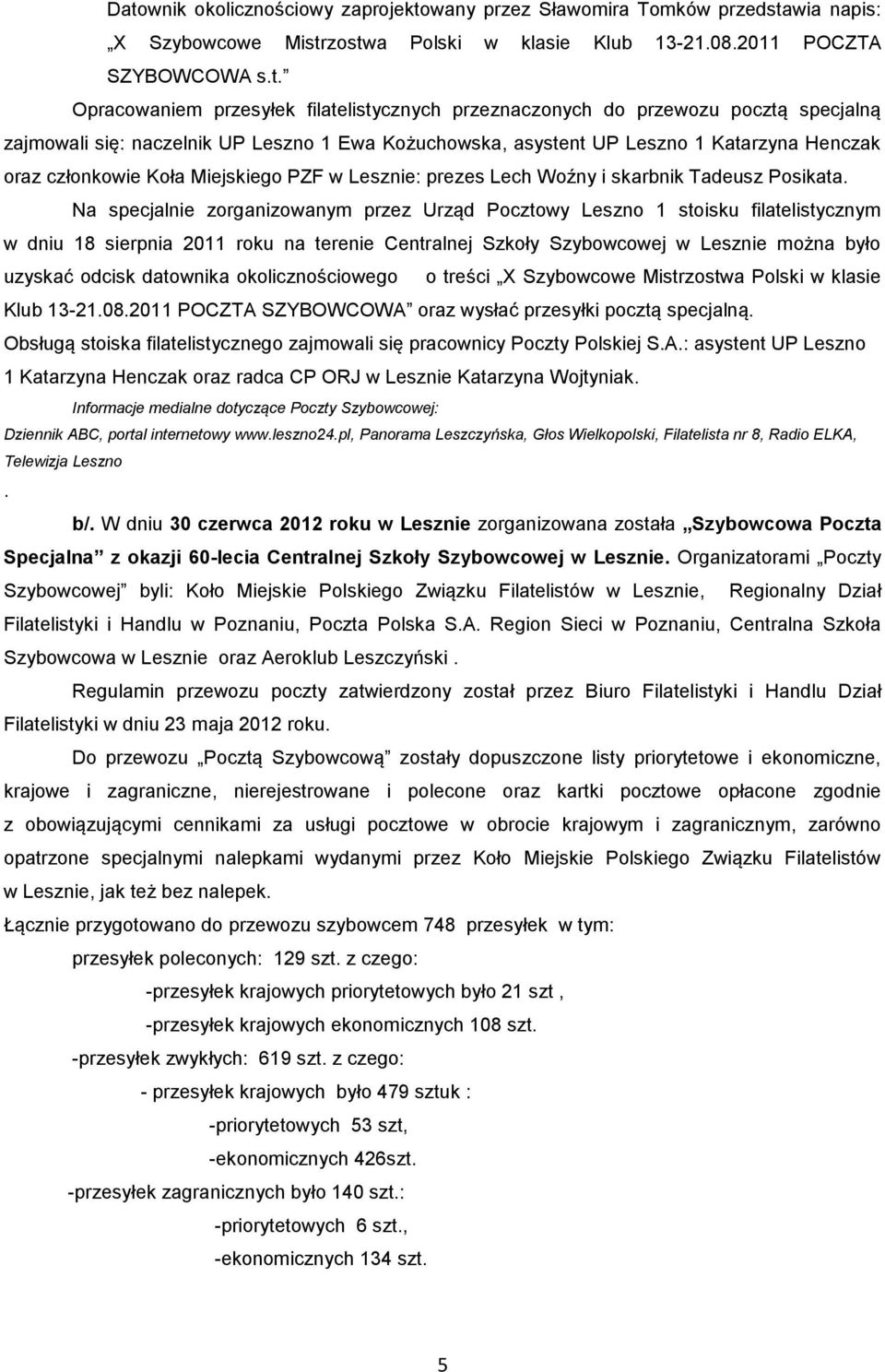 Datownik okolicznościowy zaprojektowany przez Sławomira Tomków przedstawia napis: „X Szybowcowe Mistrzostwa Polski w klasie Klub 13-21.08.2011 POCZTA SZYBOWCOWA s.t.”

Opracowaniem przesyłek filatelistycznych przeznaczonych do przewozu pocztą specjalną zajmowali się: naczelnik UP Leszno 1 Ewa Kożuchowska, asystent UP Leszno 1 Katarzyna Henczak oraz członkowie Koła Miejskiego PZF w Lesznie: prezes Lech Woźny i skarbnik Tadeusz Posikata.

Na specjalnie zorganizowanym przez Urząd Pocztowy Leszno 1 stoisku filatelistycznym w dniu 18 sierpnia 2011 roku na terenie Centralnej Szkoły Szybowcowej w Lesznie można było uzyskać odcisk datownika okolicznościowego o treści „X Szybowcowe Mistrzostwa Polski w klasie Klub 13-21.08.2011 POCZTA SZYBOWCOWA” oraz wysłać przesyłki pocztą specjalną. Obsługą stoiska filatelistycznego zajmowali się pracownicy Poczty Polskiej S.A.: asystent UP Leszno 1 Katarzyna Henczak oraz radca CP ORJ w Lesznie Katarzyna Wojtyniak.

Informacje medialne dotyczące Poczty Szybowcowej:
Dziennik ABC, portal internetowy www.leszno24.pl, Panorama Leszczyńska, Głos Wielkopolski, Filatelista nr 8, Radio ELKA, Telewizja Leszno
.

b/. W dniu 30 czerwca 2012 roku w Lesznie zorganizowana została „Szybowcowa Poczta Specjalna” z okazji 60-lecia Centralnej Szkoły Szybowcowej w Lesznie. Organizatorami „Poczty Szybowcowej” byli: Koło Miejskie Polskiego Związku Filatelistów w Lesznie, Regionalny Dział Filatelistyki i Handlu w Poznaniu, Poczta Polska S.A. Region Sieci w Poznaniu, Centralna Szkoła Szybowcowa w Lesznie oraz Aeroklub Leszczyński .

Regulamin przewozu poczty zatwierdzony został przez Biuro Filatelistyki i Handlu Dział Filatelistyki w dniu 23 maja 2012 roku.

Do przewozu „Pocztą Szybowcową” zostały dopuszczone listy priorytetowe i ekonomiczne, krajowe i zagraniczne, nierejestrowane i polecone oraz kartki pocztowe opłacone zgodnie z obowiązującymi cennikami za usługi pocztowe w obrocie krajowym i zagranicznym, zarówno opatrzone specjalnymi nalepkami wydanymi przez Koło Miejskie Polskiego Związku Filatelistów w Lesznie, jak też bez nalepek.

Łącznie przygotowano do przewozu szybowcem 748 przesyłek w tym:
przesyłek poleconych: 129 szt. z czego:
-przesyłek krajowych priorytetowych było 21 szt ,
-przesyłek krajowych ekonomicznych 108 szt.
-przesyłek zwykłych: 619 szt. z czego:
- przesyłek krajowych było 479 sztuk :
-priorytetowych 53 szt,
-ekonomicznych 426szt.
-przesyłek zagranicznych było 140 szt.:
-priorytetowych 6 szt.,
-ekonomicznych 134 szt.

5